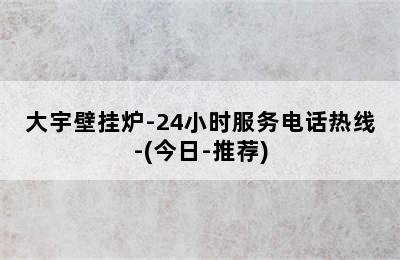 大宇壁挂炉-24小时服务电话热线-(今日-推荐)